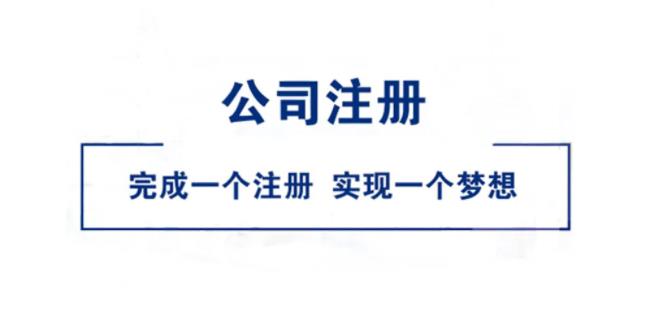 公司注册

完成一个注册 实现一个梦想